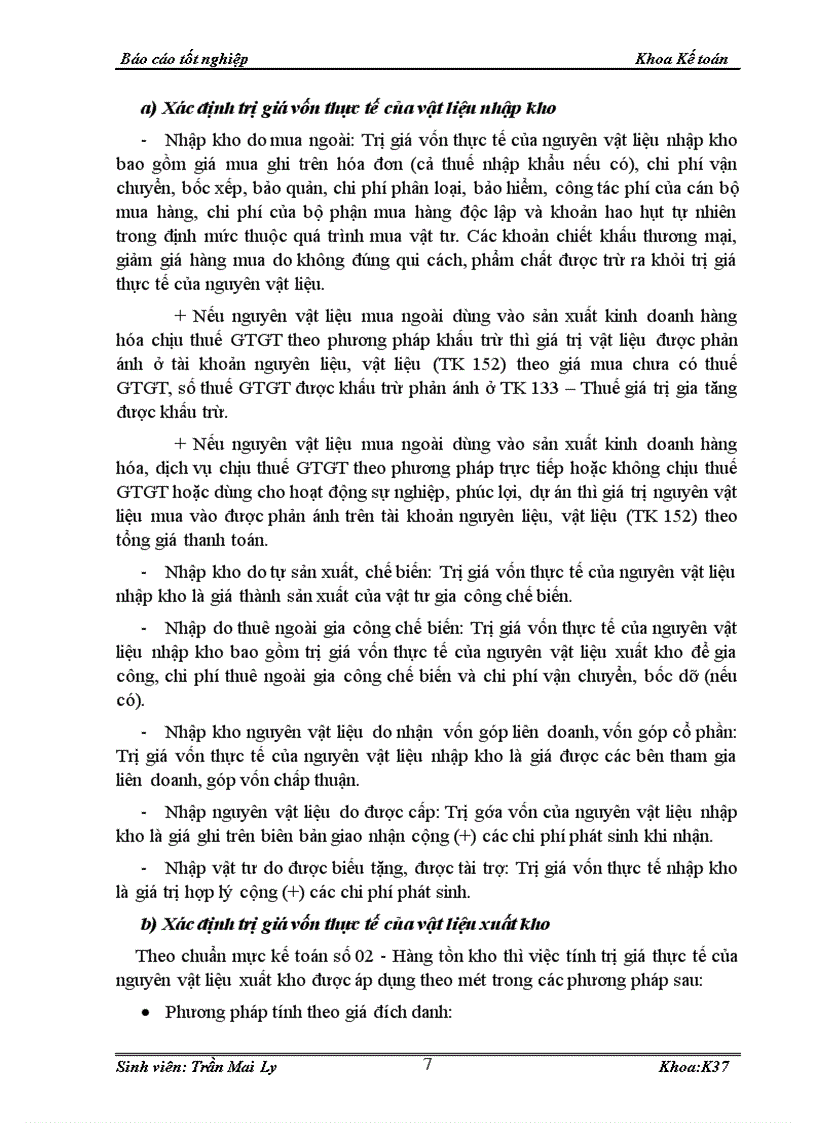 Báo cáo tốt nghiệp Khoa Kế toán

a) Xác định trị giá vốn thực tế của vật liệu nhập kho

- Nhập kho do mua ngoài: Trị giá vốn thực tế của nguyên vật liệu nhập kho bao gồm giá mua ghi trên hóa đơn (cả thuế nhập khẩu nếu có), chi phí vận chuyển, bốc xếp, bảo quản, chi phí phân loại, bảo hiểm, công tác phí của cán bộ mua hàng, chi phí của bộ phận mua hàng độc lập và khoản hao hụt tự nhiên trong định mức thuộc quá trình mua vật tư. Các khoản chiết khấu thương mại, giảm giá hàng mua do không đúng qui cách, phẩm chất được trừ ra khỏi trị giá thực tế của nguyên vật liệu.

+ Nếu nguyên vật liệu mua ngoài dùng vào sản xuất kinh doanh hàng hóa chịu thuế GTGT theo phương pháp khấu trừ thì giá trị vật liệu được phản ánh ở tài khoản nguyên liệu, vật liệu (TK 152) theo giá mua chưa có thuế GTGT, số thuế GTGT được khấu trừ phản ánh ở TK 133 – Thuế giá trị gia tăng được khấu trừ.

+ Nếu nguyên vật liệu mua ngoài dùng vào sản xuất kinh doanh hàng hóa, dịch vụ chịu thuế GTGT theo phương pháp trực tiếp hoặc không chịu thuế GTGT hoặc dùng cho hoạt động sự nghiệp, phúc lợi, dự án thì giá trị nguyên vật liệu mua vào được phản ánh trên tài khoản nguyên liệu, vật liệu (TK 152) theo tổng giá thanh toán.

- Nhập kho do tự sản xuất, chế biến: Trị giá vốn thực tế của nguyên vật liệu nhập kho là giá thành sản xuất của vật tư gia công chế biến.

- Nhập do thuê ngoài gia công chế biến: Trị giá vốn thực tế của nguyên vật liệu nhập kho bao gồm trị giá vốn thực tế của nguyên vật liệu xuất kho để gia công, chi phí thuê ngoài gia công chế biến và chi phí vận chuyển, bốc dỡ (nếu có).

- Nhập kho nguyên vật liệu do nhận vốn góp liên doanh, vốn góp cổ phần: Trị giá vốn thực tế của nguyên vật liệu nhập kho là giá được các bên tham gia liên doanh, góp vốn chấp thuận.

- Nhập nguyên vật liệu do được cấp: Trị góa vốn của nguyên vật liệu nhập kho là giá ghi trên biên bản giao nhận cộng (+) các chi phí phát sinh khi nhận.

- Nhập vật tư do được biếu tặng, được tài trợ: Trị giá vốn thực tế nhập kho là giá trị hợp lý cộng (+) các chi phí phát sinh.

b) Xác định trị giá vốn thực tế của vật liệu xuất kho

Theo chuẩn mực kế toán số 02 - Hàng tồn kho thì việc tính trị giá thực tế của nguyên vật liệu xuất kho được áp dụng theo mét trong các phương pháp sau:

• Phương pháp tính theo giá đích danh:

Sinh viên: Trần Mai Ly 7 Khoa:K37